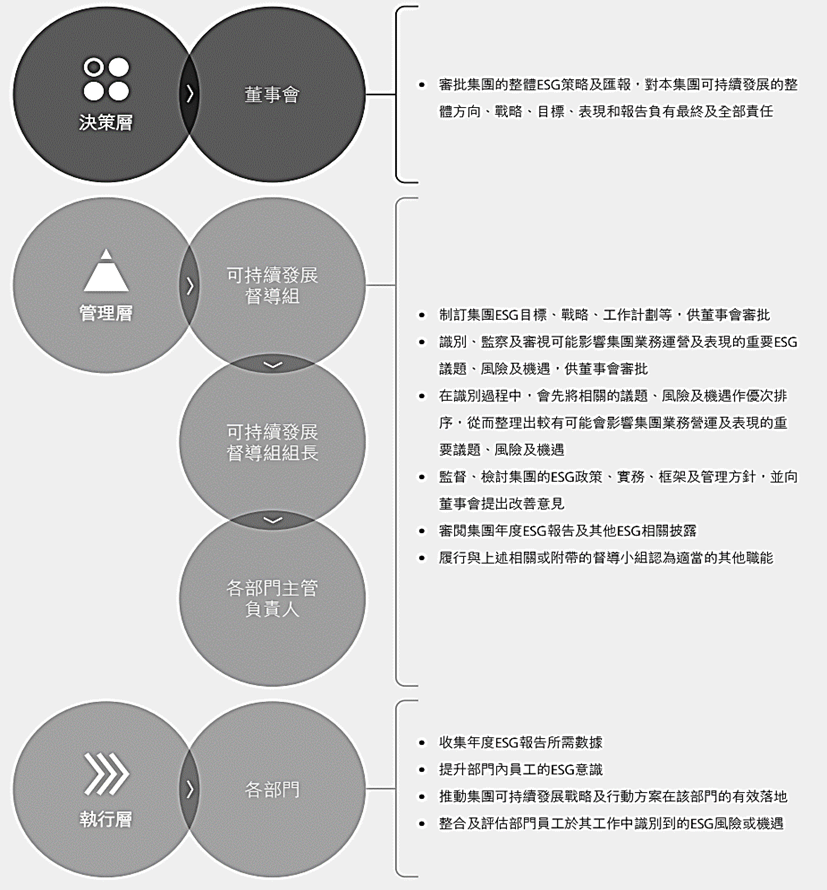 決策層

董事會

• 審批集團的整體ESG策略及匯報，對本集團可持續發展的整體方向、戰略、目標、表現和報告負有最終及全部責任

管理層

可持續發展督導組

可持續發展督導組組長

各部門主管負責人

• 制訂集團ESG目標、戰略、工作計劃等，供董事會審批
• 識別、監察及審視可能影響集團業務運營及表現的重要ESG議題、風險及機遇，供董事會審批
• 在識別過程中，會先將相關的議題、風險及機遇作優次排序，從而整理出較有可能會影響集團業務營運及表現的重要議題、風險及機遇
• 監督、檢討集團的ESG政策、實務、框架及管理方針，並向董事會提出改善意見
• 審閱集團年度ESG報告及其他ESG相關披露
• 履行與上述相關或附帶的督導小組認為適當的其他職能

執行層

各部門

• 收集年度ESG報告所需數據
• 提升部門內員工的ESG意識
• 推動集團可持續發展戰略及行動方案在該部門的有效落地
• 整合及評估部門員工於其工作中識別到的ESG風險或機遇